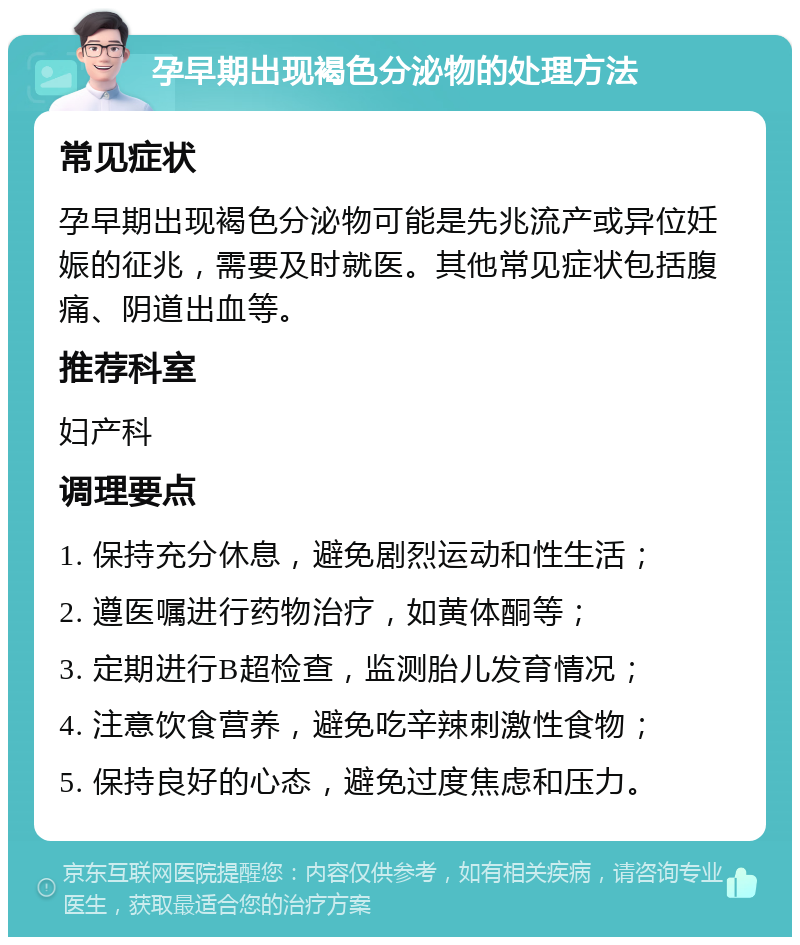 孕早期出现褐色分泌物的处理方法

常见症状

孕早期出现褐色分泌物可能是先兆流产或异位妊娠的征兆，需要及时就医。其他常见症状包括腹痛、阴道出血等。

推荐科室

妇产科

调理要点

1. 保持充分休息，避免剧烈运动和性生活；
2. 遵医嘱进行药物治疗，如黄体酮等；
3. 定期进行B超检查，监测胎儿发育情况；
4. 注意饮食营养，避免吃辛辣刺激性食物；
5. 保持良好的心态，避免过度焦虑和压力。

京东互联网医院提醒您：内容仅供参考，如有相关疾病，请咨询专业医生，获取最适合您的治疗方案